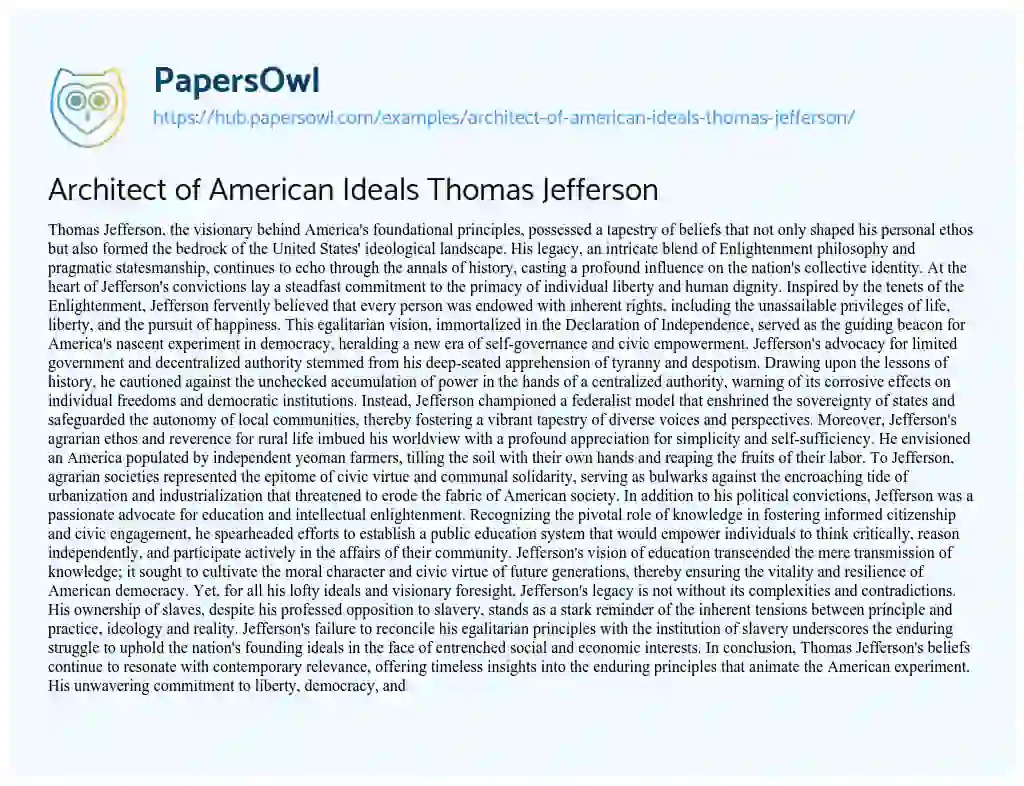 PapersOwl

https://hub.papersowl.com/examples/architect-of-american-ideals-thomas-jefferson/

Architect of American Ideals Thomas Jefferson

Thomas Jefferson, the visionary behind America's foundational principles, possessed a tapestry of beliefs that not only shaped his personal ethos but also formed the bedrock of the United States' ideological landscape. His legacy, an intricate blend of Enlightenment philosophy and pragmatic statesmanship, continues to echo through the annals of history, casting a profound influence on the nation's collective identity. At the heart of Jefferson's convictions lay a steadfast commitment to the primacy of individual liberty and human dignity. Inspired by the tenets of the Enlightenment, Jefferson fervently believed that every person was endowed with inherent rights, including the unassailable privileges of life, liberty, and the pursuit of happiness. This egalitarian vision, immortalized in the Declaration of Independence, served as the guiding beacon for America's nascent experiment in democracy, heralding a new era of self-governance and civic empowerment. Jefferson's advocacy for limited government and decentralized authority stemmed from his deep-seated apprehension of tyranny and despotism. Drawing upon the lessons of history, he cautioned against the unchecked accumulation of power in the hands of a centralized authority, warning of its corrosive effects on individual freedoms and democratic institutions. Instead, Jefferson championed a federalist model that enshrined the sovereignty of states and safeguarded the autonomy of local communities, thereby fostering a vibrant tapestry of diverse voices and perspectives. Moreover, Jefferson's agrarian ethos and reverence for rural life imbued his worldview with a profound appreciation for simplicity and self-sufficiency. He envisioned an America populated by independent yeoman farmers, tilling the soil with their own hands and reaping the fruits of their labor. To Jefferson, agrarian societies represented the epitome of civic virtue and communal solidarity, serving as bulwarks against the encroaching tide of urbanization and industrialization that threatened to erode the fabric of American society. In addition to his political convictions, Jefferson was a passionate advocate for education and intellectual enlightenment. Recognizing the pivotal role of knowledge in fostering informed citizenship and civic engagement, he spearheaded efforts to establish a public education system that would empower individuals to think critically, reason independently, and participate actively in the affairs of their community. Jefferson's vision of education transcended the mere transmission of knowledge; it sought to cultivate the moral character and civic virtue of future generations, thereby ensuring the vitality and resilience of American democracy. Yet, for all his lofty ideals and visionary foresight, Jefferson's legacy is not without its complexities and contradictions. His ownership of slaves, despite his professed opposition to slavery, stands as a stark reminder of the inherent tensions between principle and practice, ideology and reality. Jefferson's failure to reconcile his egalitarian principles with the institution of slavery underscores the enduring struggle to uphold the nation's founding ideals in the face of entrenched social and economic interests. In conclusion, Thomas Jefferson's beliefs continue to resonate with contemporary relevance, offering timeless insights into the enduring principles that animate the American experiment. His unwavering commitment to liberty, democracy, and